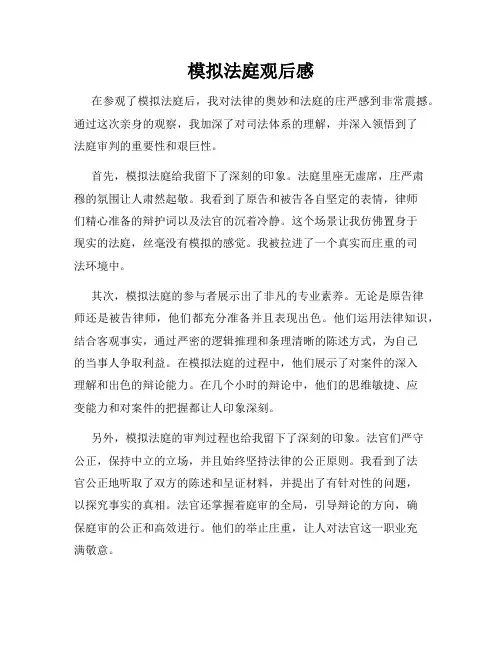 模拟法庭观后感

在参观了模拟法庭后，我对法律的奥妙和法庭的庄严感到非常震撼。通过这次亲身的观察，我加深了对司法体系的理解，并深入领悟到了法庭审判的重要性和艰巨性。

首先，模拟法庭给我留下了深刻的印象。法庭里座无虚席，庄严肃穆的氛围让人肃然起敬。我看到了原告和被告各自坚定的表情，律师们精心准备的辩护词以及法官的沉着冷静。这个场景让我仿佛置身于现实的法庭，丝毫没有模拟的感觉。我被拉进了一个真实而庄重的司法环境中。

其次，模拟法庭的参与者展示出了非凡的专业素养。无论是原告律师还是被告律师，他们都充分准备并且表现出色。他们运用法律知识，结合客观事实，通过严密的逻辑推理和条理清晰的陈述方式，为自己的当事人争取利益。在模拟法庭的过程中，他们展示了对案件的深入理解和出色的辩论能力。在几个小时的辩论中，他们的思维敏捷、应变能力和对案件的把握都让人印象深刻。

另外，模拟法庭的审判过程也给我留下了深刻的印象。法官们严守公正，保持中立的立场，并且始终坚持法律的公正原则。我看到了法官公正地听取了双方的陈述和呈证材料，并提出了有针对性的问题，以探究事实的真相。法官还掌握着庭审的全局，引导辩论的方向，确保庭审的公正和高效进行。他们的举止庄重，让人对法官这一职业充满敬意。